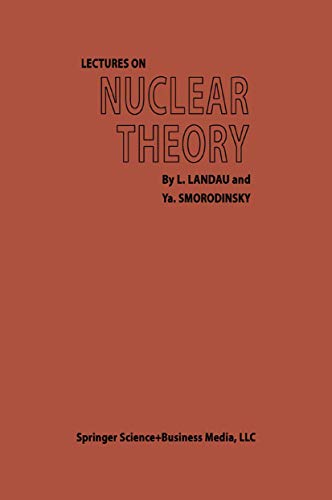 LECTURES ON

NUCLEAR THEORY

By L. LANDAU and Ya. SMORODINSKY

Springer Science+Business Media, LLC